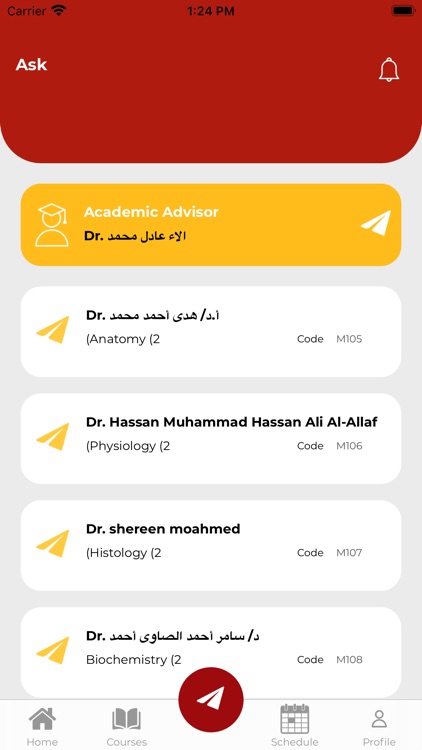 Carrier 1:24 PM

Ask

Academic Advisor
Dr. الاء عادل محمد

Dr. أ.د/ هدى أحمد محمد
(Anatomy (2
Code M105

Dr. Hassan Muhammad Hassan Ali Al-Allaf
(Physiology (2
Code M106

Dr. shereen moahmed
(Histology (2
Code M107

Dr. د/ سامر أحمد الصاوى أحمد
Biochemistry (2
Code M108

Home
Courses
Schedule
Profile